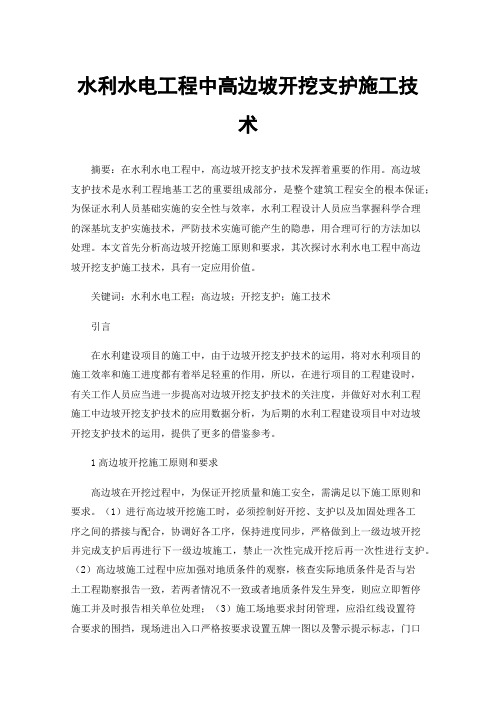 水利水电工程中高边坡开挖支护施工技术

摘要：在水利水电工程中，高边坡开挖支护技术发挥着重要的作用。高边坡支护技术是水利工程地基工艺的重要组成部分，是整个建筑工程安全的根本保证；为保证水利人员基础实施的安全性与效率，水利工程设计人员应当掌握科学合理的深基坑支护实施技术，严防技术实施可能产生的隐患，用合理可行的方法加以处理。本文首先分析高边坡开挖施工原则和要求，其次探讨水利水电工程中高边坡开挖支护施工技术，具有一定应用价值。

关键词：水利水电工程；高边坡；开挖支护；施工技术

引言

在水利建设项目的施工中，由于边坡开挖支护技术的运用，将对水利项目的施工效率和施工进度都有着举足轻重的作用，所以，在进行项目的工程建设时，有关工作人员应当进一步提高对边坡开挖支护技术的关注度，并做好对水利工程施工中边坡开挖支护技术的应用数据分析，为后期的水利工程建设项目中对边坡开挖支护技术的运用，提供了更多的借鉴参考。

1 高边坡开挖施工原则和要求

高边坡在开挖过程中，为保证开挖质量和施工安全，需满足以下施工原则和要求。（1）进行高边坡开挖施工时，必须控制好开挖、支护以及加固处理各工序之间的搭接与配合，协调好各工序，保持进度同步，严格做到上一级边坡开挖并完成支护后再进行下一级边坡施工，禁止一次性完成开挖后再一次性进行支护。（2）高边坡施工过程中应加强对地质条件的观察，核查实际地质条件是否与岩土工程勘察报告一致，若两者情况不一致或者地质条件发生异变，则应立即暂停施工并及时报告相关单位处理；（3）施工场地要求封闭管理，应沿红线设置符合要求的围挡，现场进出入口严格按要求设置五牌一图以及警示提示标志，门口